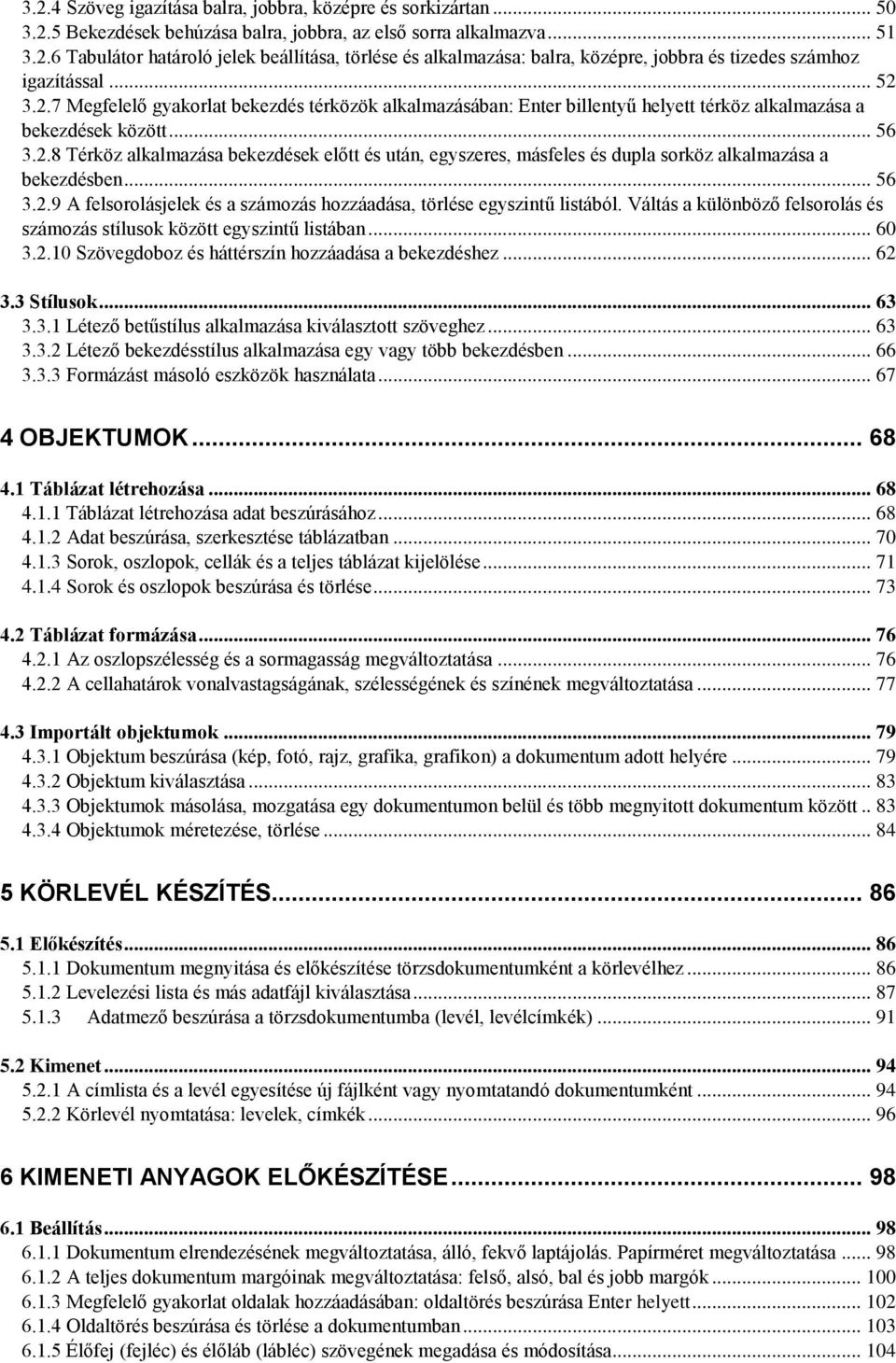 3.2.4 Szöveg igazítása balra, jobbra, középre és sorkizártan ... 50
3.2.5 Bekezdések behúzása balra, jobbra, az első sorra alkalmazva ... 51
3.2.6 Tabulátor határoló jelek beállítása, törlése és alkalmazása: balra, középre, jobbra és tizedes számhoz igazítással ... 52
3.2.7 Megfelelő gyakorlat bekezdés térközök alkalmazásában: Enter billentyű helyett térköz alkalmazása a bekezdések között ... 56
3.2.8 Térköz alkalmazása bekezdések előtt és után, egyszeres, másfeles és dupla sorköz alkalmazása a bekezdésben ... 56
3.2.9 A felsorolásjelek és a számozás hozzáadása, törlése egyszintű listából. Váltás a különböző felsorolás és számozás stílusok között egyszintű listában ... 60
3.2.10 Szövegdoboz és háttérszín hozzáadása a bekezdéshez ... 62

3.3 Stílusok ... 63
3.3.1 Létező betűstílus alkalmazása kiválasztott szöveghez ... 63
3.3.2 Létező bekezdésstílus alkalmazása egy vagy több bekezdésben ... 66
3.3.3 Formázást másoló eszközök használata ... 67

4 OBJEKTUMOK ... 68

4.1 Táblázat létrehozása ... 68
4.1.1 Táblázat létrehozása adat beszúrásához ... 68
4.1.2 Adat beszúrása, szerkesztése táblázatban ... 70
4.1.3 Sorok, oszlopok, cellák és a teljes táblázat kijelölése ... 71
4.1.4 Sorok és oszlopok beszúrása és törlése ... 73

4.2 Táblázat formázása ... 76
4.2.1 Az oszlopszélesség és a sormagasság megváltoztatása ... 76
4.2.2 A cellahatárok vonalvastagságának, szélességének és színének megváltoztatása ... 77

4.3 Importált objektumok ... 79
4.3.1 Objektum beszúrása (kép, fotó, rajz, grafika, grafikon) a dokumentum adott helyére ... 79
4.3.2 Objektum kiválasztása ... 83
4.3.3 Objektumok másolása, mozgatása egy dokumentumon belül és több megnyitott dokumentum között .. 83
4.3.4 Objektumok méretezése, törlése ... 84

5 KÖRLEVÉL KÉSZÍTÉS ... 86

5.1 Előkészítés ... 86
5.1.1 Dokumentum megnyitása és előkészítése törzsdokumentumként a körlevélhez ... 86
5.1.2 Levelezési lista és más adatfájl kiválasztása ... 87
5.1.3 Adatmező beszúrása a törzsdokumentumba (levél, levélcímkék) ... 91

5.2 Kimenet ... 94
5.2.1 A címlista és a levél egyesítése új fájlként vagy nyomtatandó dokumentumként ... 94
5.2.2 Körlevél nyomtatása: levelek, címkék ... 96

6 KIMENETI ANYAGOK ELŐKÉSZÍTÉSE ... 98

6.1 Beállítás ... 98
6.1.1 Dokumentum elrendezésének megváltoztatása, álló, fekvő laptájolás. Papírméret megváltoztatása ... 98
6.1.2 A teljes dokumentum margóinak megváltoztatása: felső, alsó, bal és jobb margók ... 100
6.1.3 Megfelelő gyakorlat oldalak hozzáadásában: oldaltörés beszúrása Enter helyett ... 102
6.1.4 Oldaltörés beszúrása és törlése a dokumentumban ... 103
6.1.5 Élőfej (fejléc) és élőláb (lábléc) szövegének megadása és módosítása ... 104